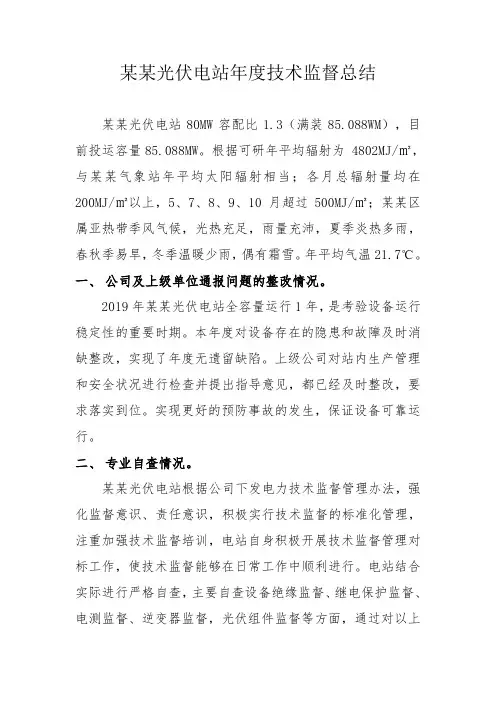 某某光伏电站年度技术监督总结

某某光伏电站 80MW 容配比 1.3（满装 85.088WM），目前投运容量 85.088MW。根据可研年平均辐射为 4802MJ/㎡，与某某气象站年平均太阳辐射相当；各月总辐射量均在 200MJ/㎡以上，5、7、8、9、10 月超过 500MJ/㎡；某某区属亚热带季风气候，光热充足，雨量充沛，夏季炎热多雨，春秋季易旱，冬季温暖少雨，偶有霜雪。年平均气温 21.7℃。

一、 公司及上级单位通报问题的整改情况。

2019 年某某光伏电站全容量运行 1 年，是考验设备运行稳定性的重要时期。本年度对设备存在的隐患和故障及时消缺整改，实现了年度无遗留缺陷。上级公司对站内生产管理和安全状况进行检查并提出指导意见，都已经及时整改，要求落实到位。实现更好的预防事故的发生，保证设备可靠运行。

二、 专业自查情况。

某某光伏电站根据公司下发电力技术监督管理办法，强化监督意识、责任意识，积极实行技术监督的标准化管理，注重加强技术监督培训，电站自身积极开展技术监督管理对标工作，使技术监督能够在日常工作中顺利进行。电站结合实际进行严格自查，主要自查设备绝缘监督、继电保护监督、电测监督、逆变器监督，光伏组件监督等方面，通过对以上